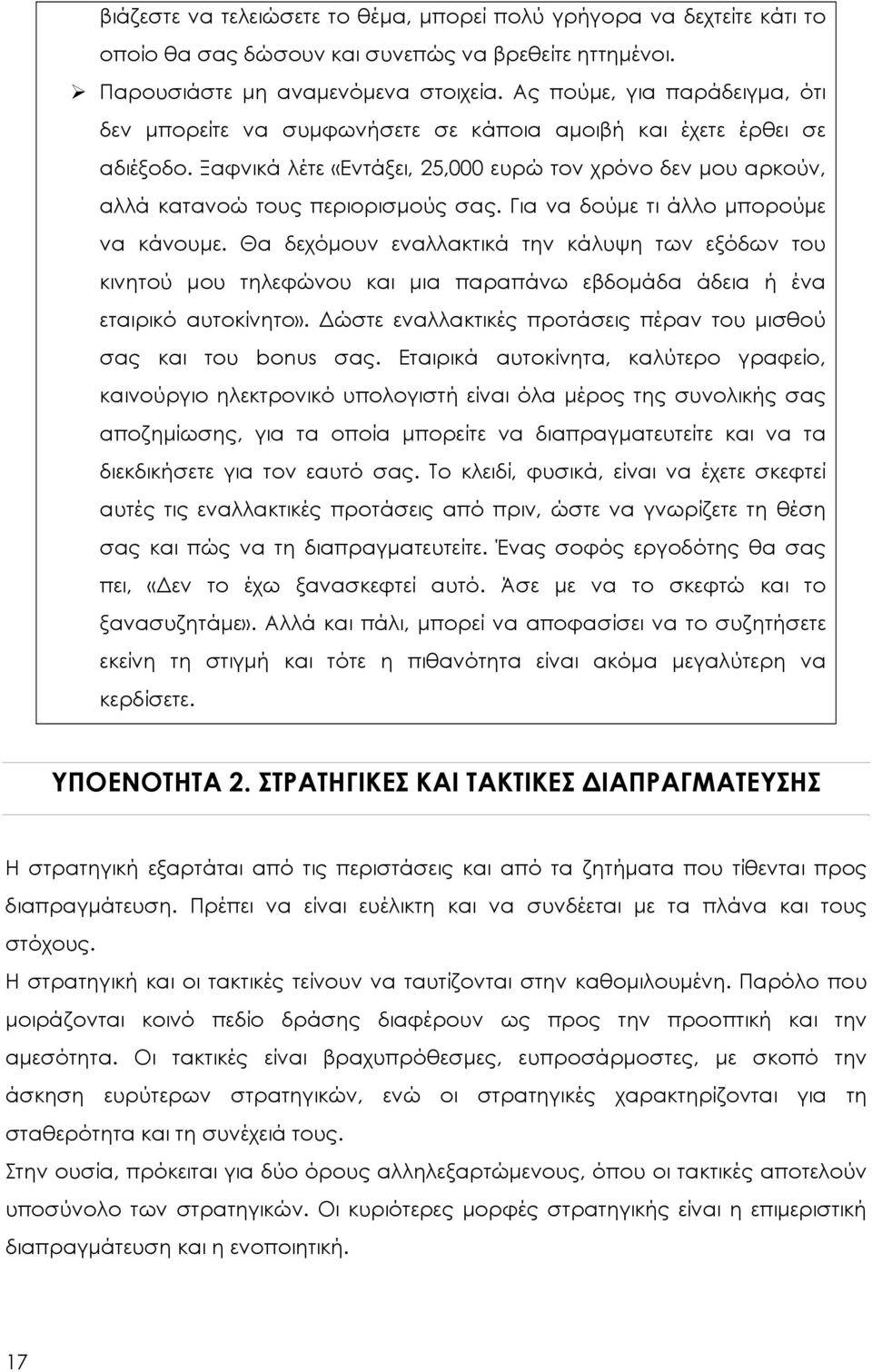 βιάζεστε να τελειώσετε το θέμα, μπορεί πολύ γρήγορα να δεχτείτε κάτι το οποίο θα σας δώσουν και συνεπώς να βρεθείτε ηττημένοι.

➢ Παρουσιάστε μη αναμενόμενα στοιχεία. Ας πούμε, για παράδειγμα, ότι δεν μπορείτε να συμφωνήσετε σε κάποια αμοιβή και έχετε έρθει σε αδιέξοδο. Ξαφνικά λέτε «Εντάξει, 25,000 ευρώ τον χρόνο δεν μου αρκούν, αλλά κατανοώ τους περιορισμούς σας. Για να δούμε τι άλλο μπορούμε να κάνουμε. Θα δεχόμουν εναλλακτικά την κάλυψη των εξόδων του κινητού μου τηλεφώνου και μια παραπάνω εβδομάδα άδεια ή ένα εταιρικό αυτοκίνητο». Δώστε εναλλακτικές προτάσεις πέραν του μισθού σας και του bonus σας. Εταιρικά αυτοκίνητα, καλύτερο γραφείο, καινούργιο ηλεκτρονικό υπολογιστή είναι όλα μέρος της συνολικής σας αποζημίωσης, για τα οποία μπορείτε να διαπραγματευτείτε και να τα διεκδικήσετε για τον εαυτό σας. Το κλειδί, φυσικά, είναι να έχετε σκεφτεί αυτές τις εναλλακτικές προτάσεις από πριν, ώστε να γνωρίζετε τη θέση σας και πώς να τη διαπραγματευτείτε. Ένας σοφός εργοδότης θα σας πει, «Δεν το έχω ξανασκεφτεί αυτό. Άσε με να το σκεφτώ και το ξανασυζητάμε». Αλλά και πάλι, μπορεί να αποφασίσει να το συζητήσετε εκείνη τη στιγμή και τότε η πιθανότητα είναι ακόμα μεγαλύτερη να κερδίσετε.

ΥΠΟΕΝΟΤΗΤΑ 2. ΣΤΡΑΤΗΓΙΚΕΣ ΚΑΙ ΤΑΚΤΙΚΕΣ ΔΙΑΠΡΑΓΜΑΤΕΥΣΗΣ

Η στρατηγική εξαρτάται από τις περιστάσεις και από τα ζητήματα που τίθενται προς διαπραγμάτευση. Πρέπει να είναι ευέλικτη και να συνδέεται με τα πλάνα και τους στόχους.

Η στρατηγική και οι τακτικές τείνουν να ταυτίζονται στην καθομιλουμένη. Παρόλο που μοιράζονται κοινό πεδίο δράσης διαφέρουν ως προς την προοπτική και την αμεσότητα. Οι τακτικές είναι βραχυπρόθεσμες, ευπροσάρμοστες, με σκοπό την άσκηση ευρύτερων στρατηγικών, ενώ οι στρατηγικές χαρακτηρίζονται για τη σταθερότητα και τη συνέχειά τους.

Στην ουσία, πρόκειται για δύο όρους αλληλεξαρτώμενους, όπου οι τακτικές αποτελούν υποσύνολο των στρατηγικών. Οι κυριότερες μορφές στρατηγικής είναι η επιμεριστική διαπραγμάτευση και η ενοποιητική.

17